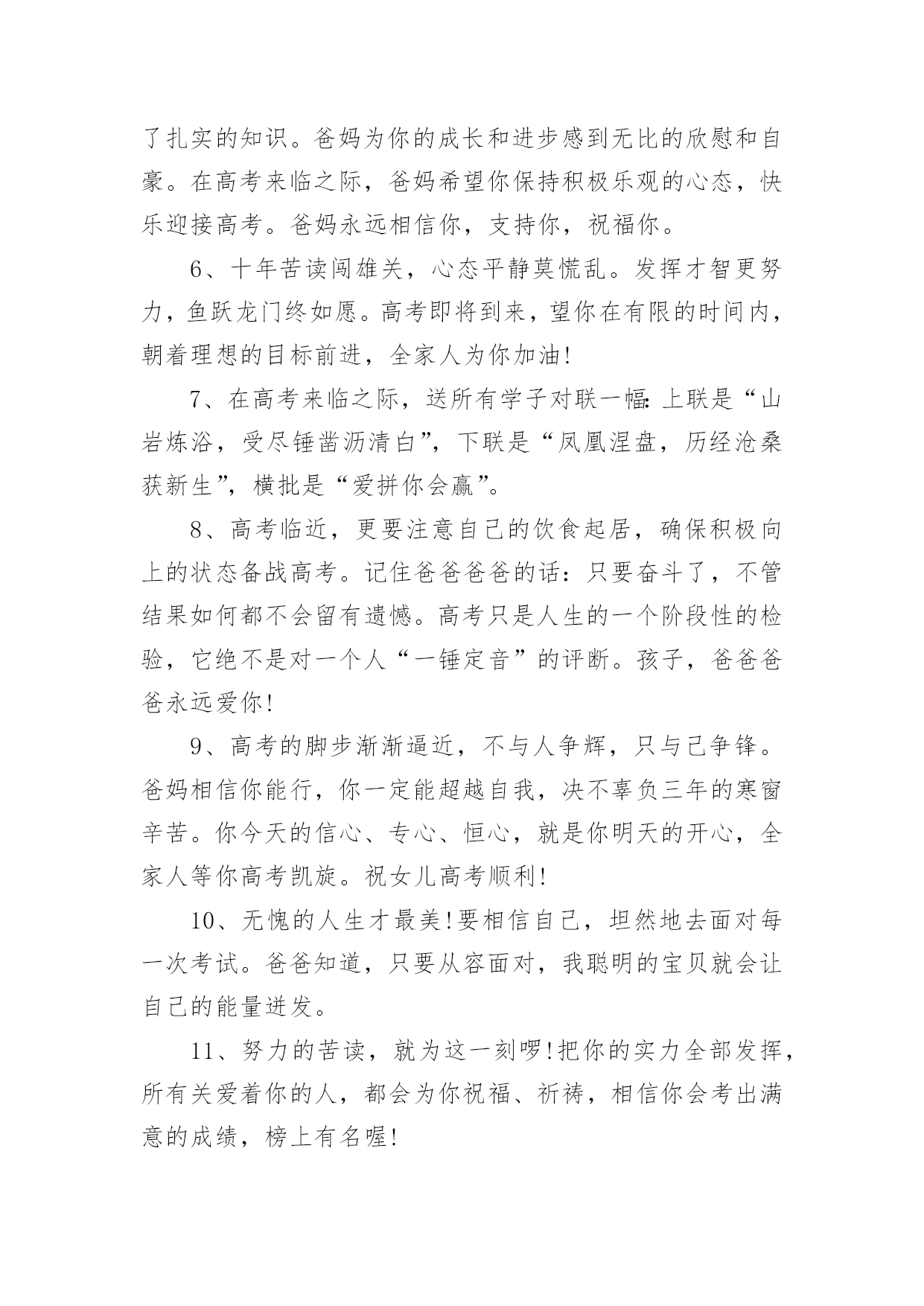 了扎实的知识。爸妈为你的成长和进步感到无比的欣慰和自豪。在高考来临之际，爸妈希望你保持积极乐观的心态，快乐迎接高考。爸妈永远相信你，支持你，祝福你。

6、十年苦读闯雄关，心态平静莫慌乱。发挥才智更努力，鱼跃龙门终如愿。高考即将到来，望你在有限的时间内，朝着理想的目标前进，全家人为你加油!

7、在高考来临之际，送所有学子对联一幅：上联是“山岩炼浴，受尽锤凿沥清白”，下联是“凤凰涅盘，历经沧桑获新生”，横批是“爱拼你会赢”。

8、高考临近，更要注意自己的饮食起居，确保积极向上的状态备战高考。记住爸爸爸爸的话：只要奋斗了，不管结果如何都不会留有遗憾。高考只是人生的一个阶段性的检验，它绝不是对一个人“一锤定音”的评断。孩子，爸爸爸爸永远爱你!

9、高考的脚步渐渐逼近，不与人争辉，只与己争锋。爸妈相信你能行，你一定能超越自我，决不辜负三年的寒窗辛苦。你今天的信心、专心、恒心，就是你明天的开心，全家人等你高考凯旋。祝女儿高考顺利!

10、无愧的人生才最美!要相信自己，坦然地去面对每一次考试。爸爸知道，只要从容面对，我聪明的宝贝就会让自己的能量迸发。

11、努力的苦读，就为这一刻啰!把你的实力全部发挥，所有关爱着你的人，都会为你祝福、祈祷，相信你会考出满意的成绩，榜上有名喔!